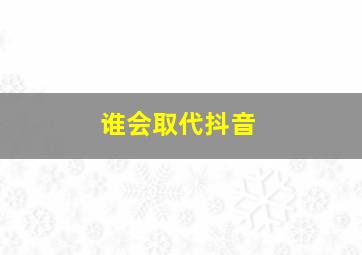 谁会取代抖音